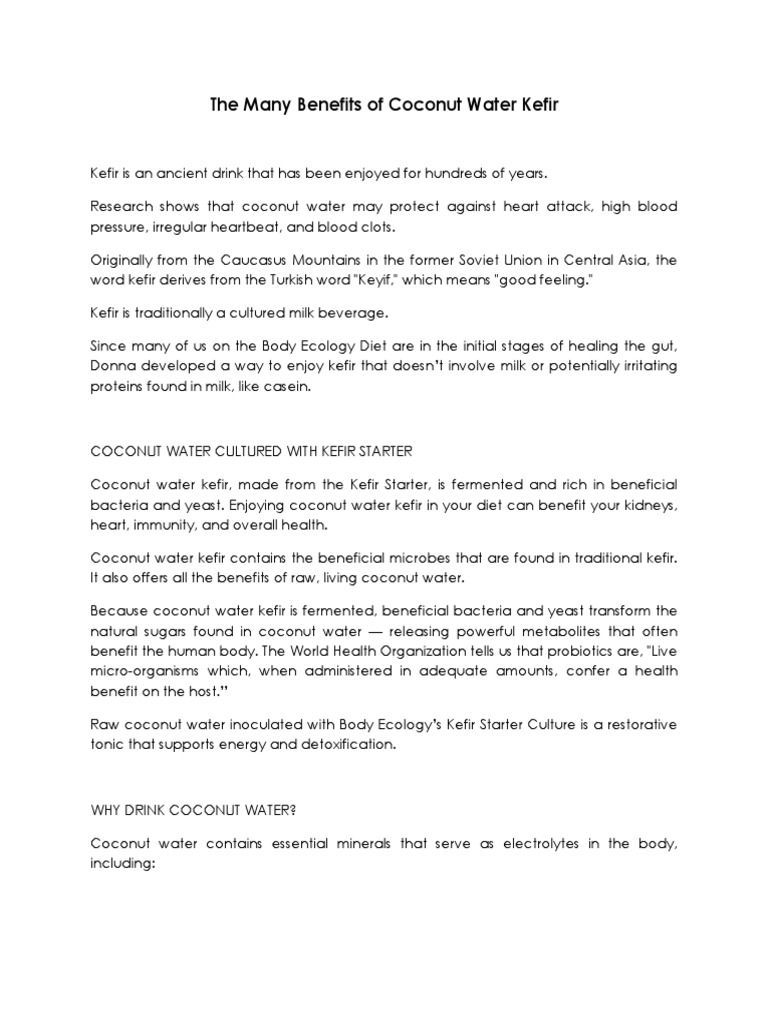 The Many Benefits of Coconut Water Kefir

Kefir is an ancient drink that has been enjoyed for hundreds of years.

Research shows that coconut water may protect against heart attack, high blood pressure, irregular heartbeat, and blood clots.

Originally from the Caucasus Mountains in the former Soviet Union in Central Asia, the word kefir derives from the Turkish word "Keyif," which means "good feeling."

Kefir is traditionally a cultured milk beverage.

Since many of us on the Body Ecology Diet are in the initial stages of healing the gut, Donna developed a way to enjoy kefir that doesn't involve milk or potentially irritating proteins found in milk, like casein.

COCONUT WATER CULTURED WITH KEFIR STARTER

Coconut water kefir, made from the Kefir Starter, is fermented and rich in beneficial bacteria and yeast. Enjoying coconut water kefir in your diet can benefit your kidneys, heart, immunity, and overall health.

Coconut water kefir contains the beneficial microbes that are found in traditional kefir. It also offers all the benefits of raw, living coconut water.

Because coconut water kefir is fermented, beneficial bacteria and yeast transform the natural sugars found in coconut water — releasing powerful metabolites that often benefit the human body. The World Health Organization tells us that probiotics are, "Live micro-organisms which, when administered in adequate amounts, confer a health benefit on the host."

Raw coconut water inoculated with Body Ecology's Kefir Starter Culture is a restorative tonic that supports energy and detoxification.

WHY DRINK COCONUT WATER?

Coconut water contains essential minerals that serve as electrolytes in the body, including: